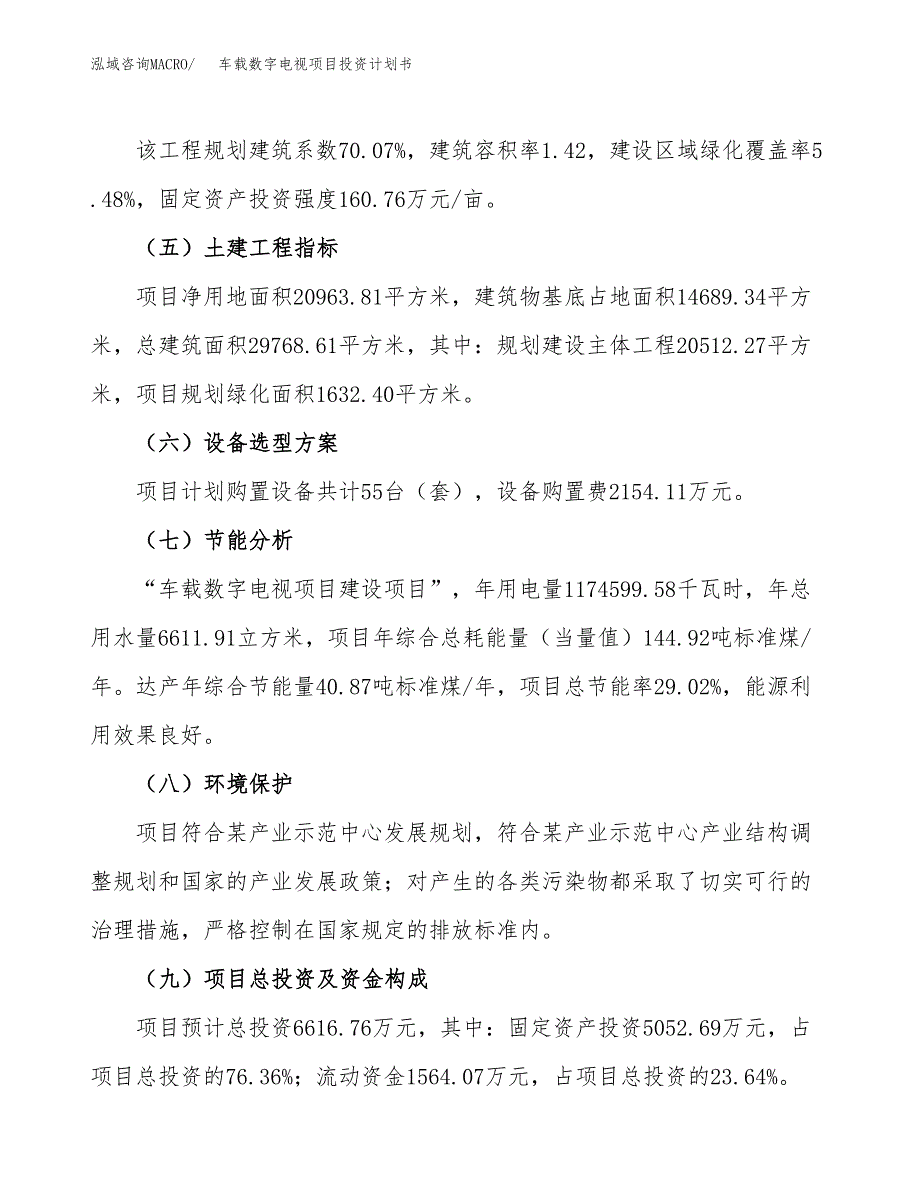 泓域咨询MACRO/　　车载数字电视项目投资计划书

该工程规划建筑系数70.07%，建筑容积率1.42，建设区域绿化覆盖率5.48%，固定资产投资强度160.76万元/亩。

（五）土建工程指标

项目净用地面积20963.81平方米，建筑物基底占地面积14689.34平方米，总建筑面积29768.61平方米，其中：规划建设主体工程20512.27平方米，项目规划绿化面积1632.40平方米。

（六）设备选型方案

项目计划购置设备共计55台（套），设备购置费2154.11万元。

（七）节能分析

“车载数字电视项目建设项目”，年用电量1174599.58千瓦时，年总用水量6611.91立方米，项目年综合总耗能量（当量值）144.92吨标准煤/年。达产年综合节能量40.87吨标准煤/年，项目总节能率29.02%，能源利用效果良好。

（八）环境保护

项目符合某产业示范中心发展规划，符合某产业示范中心产业结构调整规划和国家的产业发展政策；对产生的各类污染物都采取了切实可行的治理措施，严格控制在国家规定的排放标准内。

（九）项目总投资及资金构成

项目预计总投资6616.76万元，其中：固定资产投资5052.69万元，占项目总投资的76.36%；流动资金1564.07万元，占项目总投资的23.64%。